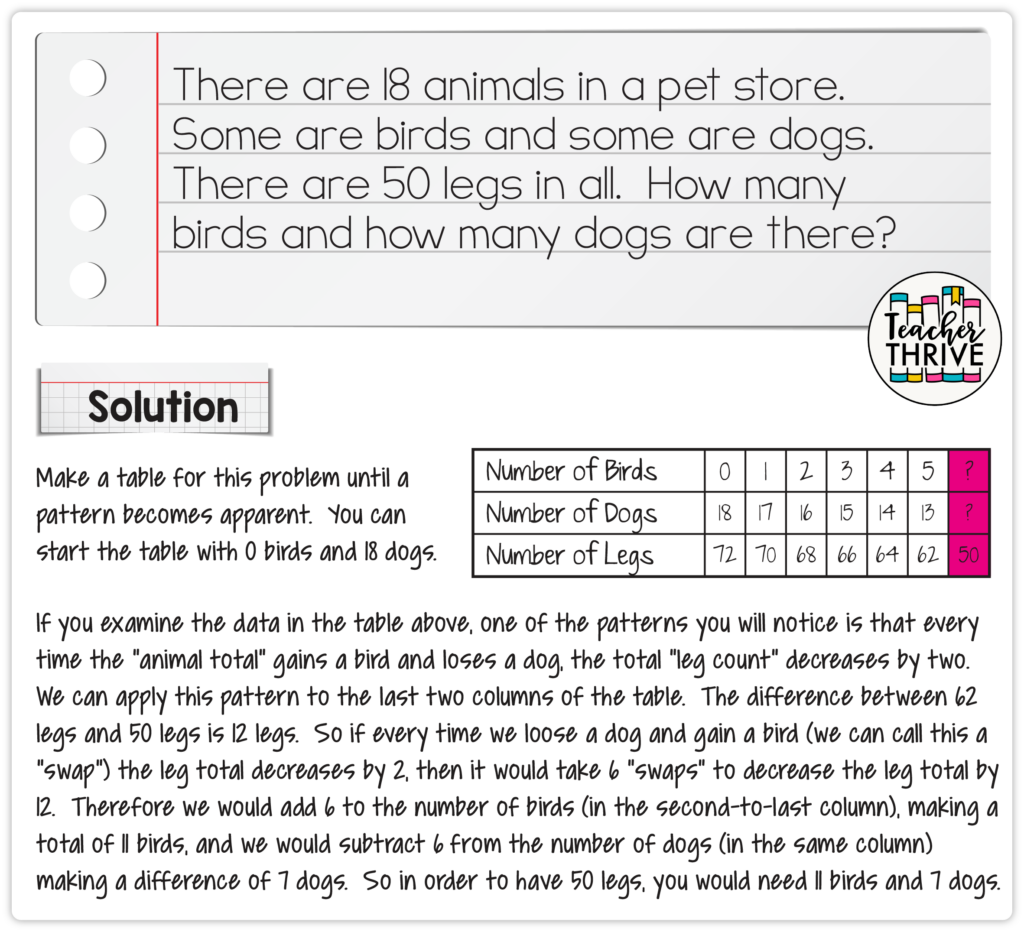 There are 18 animals in a pet store. Some are birds and some are dogs. There are 50 legs in all. How many birds and how many dogs are there?

Teacher THRIVE

Solution

Make a table for this problem until a pattern becomes apparent. You can start the table with 0 birds and 18 dogs.

| Number of Birds | 0 | 1 | 2 | 3 | 4 | 5 | ? |
|---|---|---|---|---|---|---|---|
| Number of Dogs | 18 | 17 | 16 | 15 | 14 | 13 | ? |
| Number of Legs | 72 | 70 | 68 | 66 | 64 | 62 | 50 |

If you examine the data in the table above, one of the patterns you will notice is that every time the "animal total" gains a bird and loses a dog, the total "leg count" decreases by two. We can apply this pattern to the last two columns of the table. The difference between 62 legs and 50 legs is 12 legs. So if every time we loose a dog and gain a bird (we can call this a "swap") the leg total decreases by 2, then it would take 6 "swaps" to decrease the leg total by 12. Therefore we would add 6 to the number of birds (in the second-to-last column), making a total of 11 birds, and we would subtract 6 from the number of dogs (in the same column) making a difference of 7 dogs. So in order to have 50 legs, you would need 11 birds and 7 dogs.